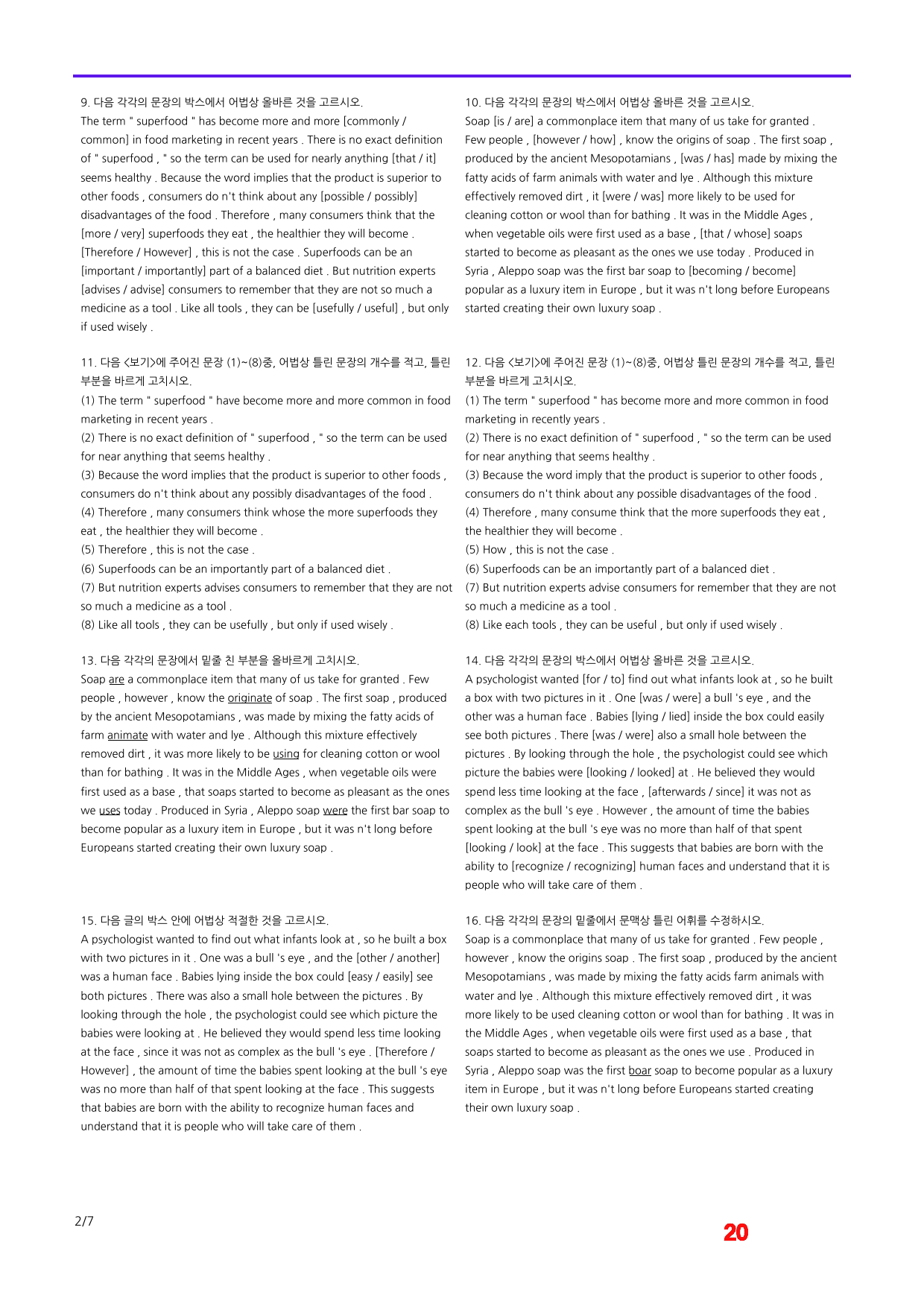 9. 다음 각각의 문장의 박스에서 어법상 올바른 것을 고르시오.

The term " superfood " has become more and more [commonly / common] in food marketing in recent years . There is no exact definition of " superfood , " so the term can be used for nearly anything [that / it] seems healthy . Because the word implies that the product is superior to other foods , consumers do n't think about any [possible / possibly] disadvantages of the food . Therefore , many consumers think that the [more / very] superfoods they eat , the healthier they will become . [Therefore / However] , this is not the case . Superfoods can be an [important / importantly] part of a balanced diet . But nutrition experts [advises / advise] consumers to remember that they are not so much a medicine as a tool . Like all tools , they can be [usefully / useful] , but only if used wisely .

11. 다음 <보기>에 주어진 문장 (1)~(8)중, 어법상 틀린 문장의 개수를 적고, 틀린 부분을 바르게 고치시오.

(1) The term " superfood " have become more and more common in food marketing in recent years .

(2) There is no exact definition of " superfood , " so the term can be used for near anything that seems healthy .

(3) Because the word implies that the product is superior to other foods , consumers do n't think about any possibly disadvantages of the food .

(4) Therefore , many consumers think whose the more superfoods they eat , the healthier they will become .

(5) Therefore , this is not the case .

(6) Superfoods can be an importantly part of a balanced diet .

(7) But nutrition experts advises consumers to remember that they are not so much a medicine as a tool .

(8) Like all tools , they can be usefully , but only if used wisely .

13. 다음 각각의 문장에서 밑줄 친 부분을 올바르게 고치시오.

Soap are a commonplace item that many of us take for granted . Few people , however , know the originate of soap . The first soap , produced by the ancient Mesopotamians , was made by mixing the fatty acids of farm animate with water and lye . Although this mixture effectively removed dirt , it was more likely to be using for cleaning cotton or wool than for bathing . It was in the Middle Ages , when vegetable oils were first used as a base , that soaps started to become as pleasant as the ones we uses today . Produced in Syria , Aleppo soap were the first bar soap to become popular as a luxury item in Europe , but it was n't long before Europeans started creating their own luxury soap .

15. 다음 글의 박스 안에 어법상 적절한 것을 고르시오.

A psychologist wanted to find out what infants look at , so he built a box with two pictures in it . One was a bull 's eye , and the [other / another] was a human face . Babies lying inside the box could [easy / easily] see both pictures . There was also a small hole between the pictures . By looking through the hole , the psychologist could see which picture the babies were looking at . He believed they would spend less time looking at the face , since it was not as complex as the bull 's eye . [Therefore / However] , the amount of time the babies spent looking at the bull 's eye was no more than half of that spent looking at the face . This suggests that babies are born with the ability to recognize human faces and understand that it is people who will take care of them .

10. 다음 각각의 문장의 박스에서 어법상 올바른 것을 고르시오.

Soap [is / are] a commonplace item that many of us take for granted . Few people , [however / how] , know the origins of soap . The first soap , produced by the ancient Mesopotamians , [was / has] made by mixing the fatty acids of farm animals with water and lye . Although this mixture effectively removed dirt , it [were / was] more likely to be used for cleaning cotton or wool than for bathing . It was in the Middle Ages , when vegetable oils were first used as a base , [that / whose] soaps started to become as pleasant as the ones we use today . Produced in Syria , Aleppo soap was the first bar soap to [becoming / become] popular as a luxury item in Europe , but it was n't long before Europeans started creating their own luxury soap .

12. 다음 <보기>에 주어진 문장 (1)~(8)중, 어법상 틀린 문장의 개수를 적고, 틀린 부분을 바르게 고치시오.

(1) The term " superfood " has become more and more common in food marketing in recently years .

(2) There is no exact definition of " superfood , " so the term can be used for near anything that seems healthy .

(3) Because the word imply that the product is superior to other foods , consumers do n't think about any possible disadvantages of the food .

(4) Therefore , many consume think that the more superfoods they eat , the healthier they will become .

(5) How , this is not the case .

(6) Superfoods can be an importantly part of a balanced diet .

(7) But nutrition experts advise consumers for remember that they are not so much a medicine as a tool .

(8) Like each tools , they can be useful , but only if used wisely .

14. 다음 각각의 문장의 박스에서 어법상 올바른 것을 고르시오.

A psychologist wanted [for / to] find out what infants look at , so he built a box with two pictures in it . One [was / were] a bull 's eye , and the other was a human face . Babies [lying / lied] inside the box could easily see both pictures . There [was / were] also a small hole between the pictures . By looking through the hole , the psychologist could see which picture the babies were [looking / looked] at . He believed they would spend less time looking at the face , [afterwards / since] it was not as complex as the bull 's eye . However , the amount of time the babies spent looking at the bull 's eye was no more than half of that spent [looking / look] at the face . This suggests that babies are born with the ability to [recognize / recognizing] human faces and understand that it is people who will take care of them .

16. 다음 각각의 문장의 밑줄에서 문맥상 틀린 어휘를 수정하시오.

Soap is a commonplace that many of us take for granted . Few people , however , know the origins soap . The first soap , produced by the ancient Mesopotamians , was made by mixing the fatty acids farm animals with water and lye . Although this mixture effectively removed dirt , it was more likely to be used cleaning cotton or wool than for bathing . It was in the Middle Ages , when vegetable oils were first used as a base , that soaps started to become as pleasant as the ones we use . Produced in Syria , Aleppo soap was the first boar soap to become popular as a luxury item in Europe , but it was n't long before Europeans started creating their own luxury soap .

2/7

20